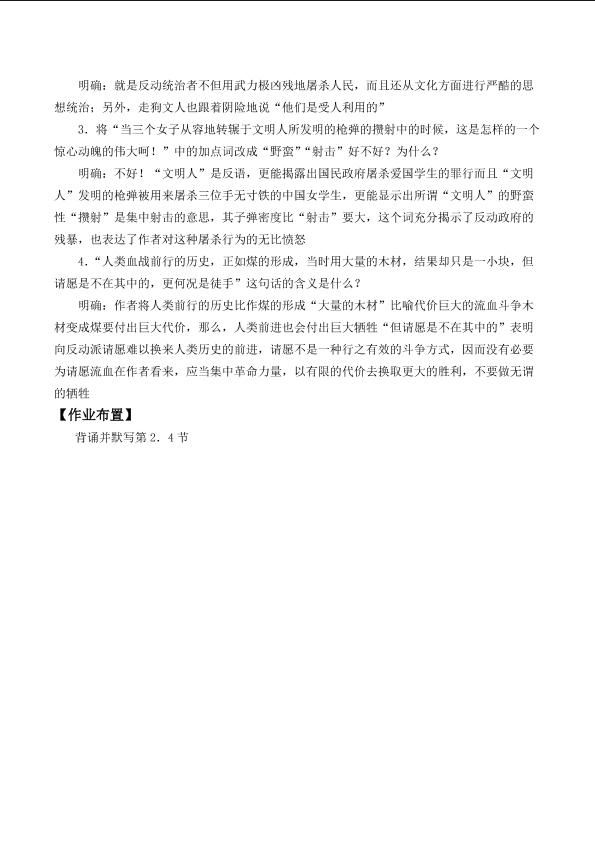 明确：就是反动统治者不但用武力极凶残地屠杀人民，而且还从文化方面进行严酷的思想统治；另外，走狗文人也跟着阴险地说“他们是受人利用的”

3.将“当三个女子从容地转辗于文明人所发明的枪弹的攒射中的时候，这是怎样的一个惊心动魄的伟大呵！”中的加点词改成“野蛮”“射击”好不好？为什么？

明确：不好！“文明人”是反语，更能揭露出国民政府屠杀爱国学生的罪行而且“文明人”发明的枪弹被用来屠杀三位手无寸铁的中国女学生，更能显示出所谓“文明人”的野蛮性“攒射”是集中射击的意思，其子弹密度比“射击”要大，这个词充分揭示了反动政府的残暴，也表达了作者对这种屠杀行为的无比愤怒

4.“人类血战前行的历史，正如煤的形成，当时用大量的木材，结果却只是一小块，但请愿是不在其中的，更何况是徒手”这句话的含义是什么？

明确：作者将人类前行的历史比作煤的形成“大量的木材”比喻代价巨大的流血斗争木材变成煤要付出巨大代价，那么，人类前进也会付出巨大牺牲“但请愿是不在其中的”表明向反动派请愿难以换来人类历史的前进，请愿不是一种行之有效的斗争方式，因而没有必要为请愿流血在作者看来，应当集中革命力量，以有限的代价去换取更大的胜利，不要做无谓的牺牲

【作业布置】

背诵并默写第2.4节